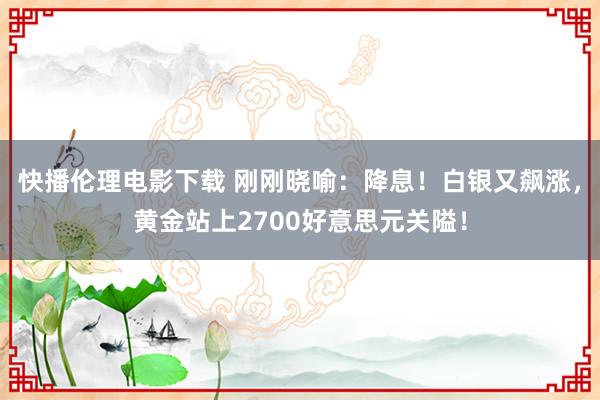 快播伦理电影下载 刚刚晓喻：降息！白银又飙涨，黄金站上2700好意思元关隘！